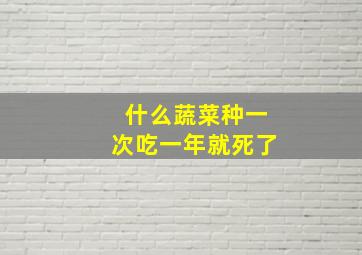 什么蔬菜种一次吃一年就死了